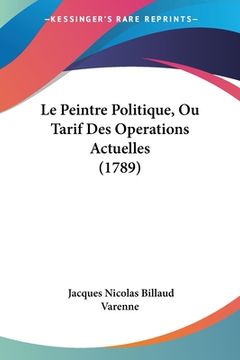 —KESSINGER'S RARE REPRINTS—

Le Peintre Politique, Ou Tarif Des Operations Actuelles (1789)

Jacques Nicolas Billaud Varenne